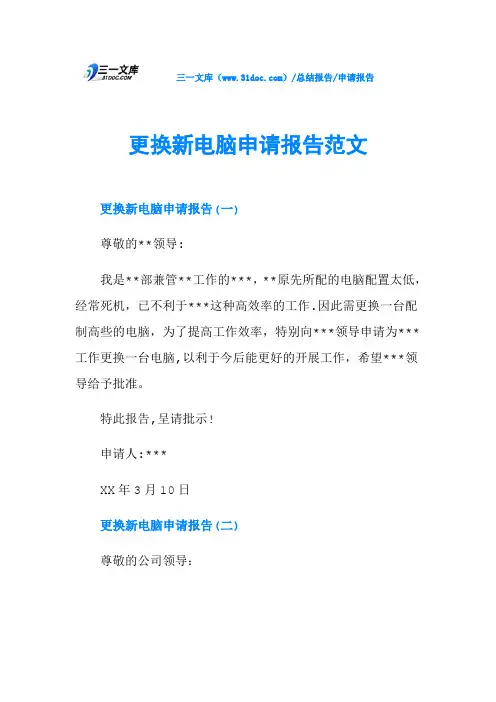 三一文库
31DOC.COM

三一文库（www.31doc.com）/总结报告/申请报告

更换新电脑申请报告范文

更换新电脑申请报告(一)

尊敬的**领导：

我是**部兼管**工作的***，**原先所配的电脑配置太低，经常死机，已不利于***这种高效率的工作.因此需更换一台配制高些的电脑，为了提高工作效率，特别向***领导申请为***工作更换一台电脑,以利于今后能更好的开展工作，希望***领导给予批准。

特此报告,呈请批示!

申请人:***

XX年3月10日

更换新电脑申请报告(二)

尊敬的公司领导：